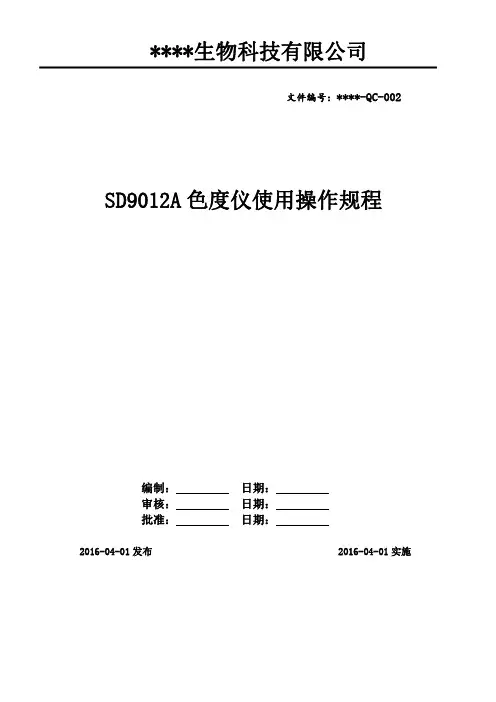 ****生物科技有限公司

文件编号：****-QC-002

SD9012A色度仪使用操作规程

编制：____ 日期：____
审核：____ 日期：____
批准：____ 日期：____

2016-04-01发布 2016-04-01实施